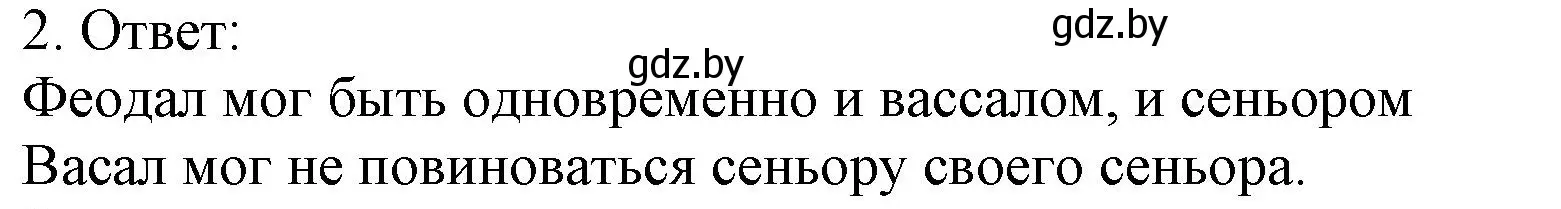 2. Ответ:
gdz.by
gdz.by
Феодал мог быть одновременно и вассалом, и сеньором
Васал мог не повиноваться сеньору своего сеньора.